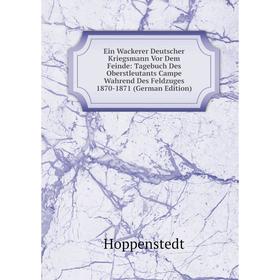 Ein Wackerer Deutscher Kriegsmann Vor Dem Feinde: Tagebuch Des Oberstleutants Campe Wahrend Des Feldzuges 1870-1871 (German Edition)

Hoppenstedt